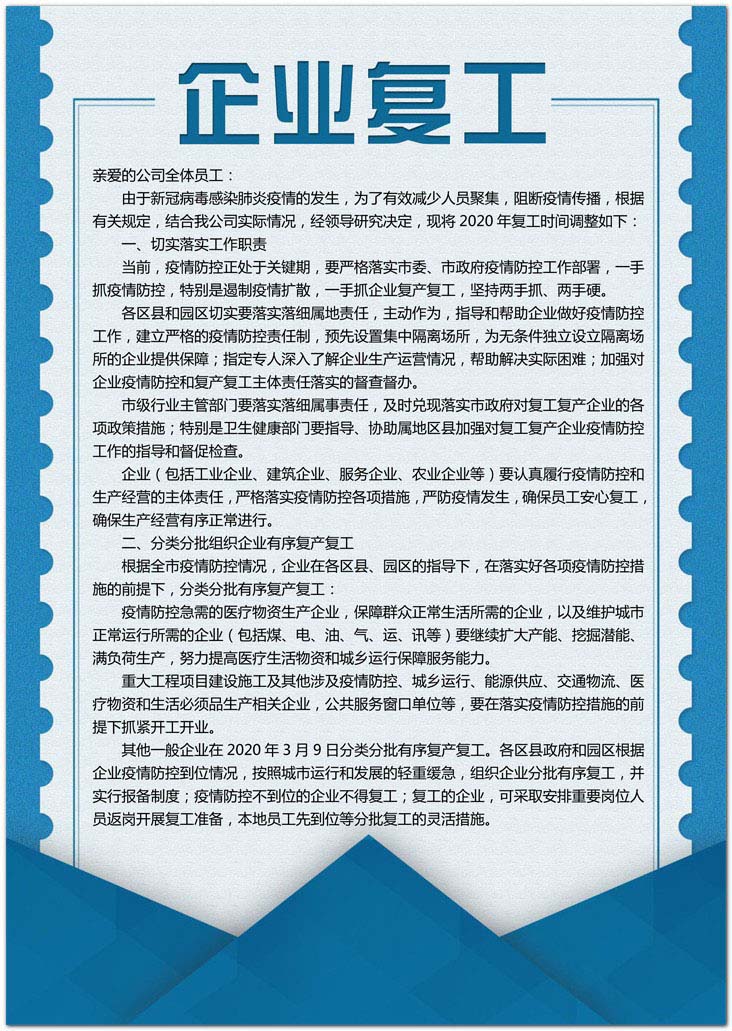 企业复工

亲爱的公司全体员工：

由于新冠病毒感染肺炎疫情的发生，为了有效减少人员聚集，阻断疫情传播，根据有关规定，结合我公司实际情况，经领导研究决定，现将 2020 年复工时间调整如下：

一、切实落实工作职责

当前，疫情防控正处于关键期，要严格落实市委、市政府疫情防控工作部署，一手抓疫情防控，特别是遏制疫情扩散，一手抓企业复产复工，坚持两手抓、两手硬。

各区县和园区切实要落实落细属地责任，主动作为，指导和帮助企业做好疫情防控工作，建立严格的疫情防控责任制，预先设置集中隔离场所，为无条件独立设立隔离场所的企业提供保障；指定专人深入了解企业生产运营情况，帮助解决实际困难；加强对企业疫情防控和复产复工主体责任落实的督查督办。

市级行业主管部门要落实落细属事责任，及时兑现落实市政府对复工复产企业的各项政策措施；特别是卫生健康部门要指导、协助属地区县加强对复工复产企业疫情防控工作的指导和督促检查。

企业（包括工业企业、建筑企业、服务企业、农业企业等）要认真履行疫情防控和生产经营的主体责任，严格落实疫情防控各项措施，严防疫情发生，确保员工安心复工，确保生产经营有序正常进行。

二、分类分批组织企业有序复产复工

根据全市疫情防控情况，企业在各区县、园区的指导下，在落实好各项疫情防控措施的前提下，分类分批有序复产复工：

疫情防控急需的医疗物资生产企业，保障群众正常生活所需的企业，以及维护城市正常运行所需的企业（包括煤、电、油、气、运、讯等）要继续扩大产能、挖掘潜能、满负荷生产，努力提高医疗生活物资和城乡运行保障服务能力。

重大工程项目建设施工及其他涉及疫情防控、城乡运行、能源供应、交通物流、医疗物资和生活必须品生产相关企业，公共服务窗口单位等，要在落实疫情防控措施的前提下抓紧开工开业。

其他一般企业在 2020 年 3 月 9 日分类分批有序复产复工。各区县政府和园区根据企业疫情防控到位情况，按照城市运行和发展的轻重缓急，组织企业分批有序复工，并实行报备制度；疫情防控不到位的企业不得复工；复工的企业，可采取安排重要岗位人员返岗开展复工准备，本地员工先到位等分批复工的灵活措施。